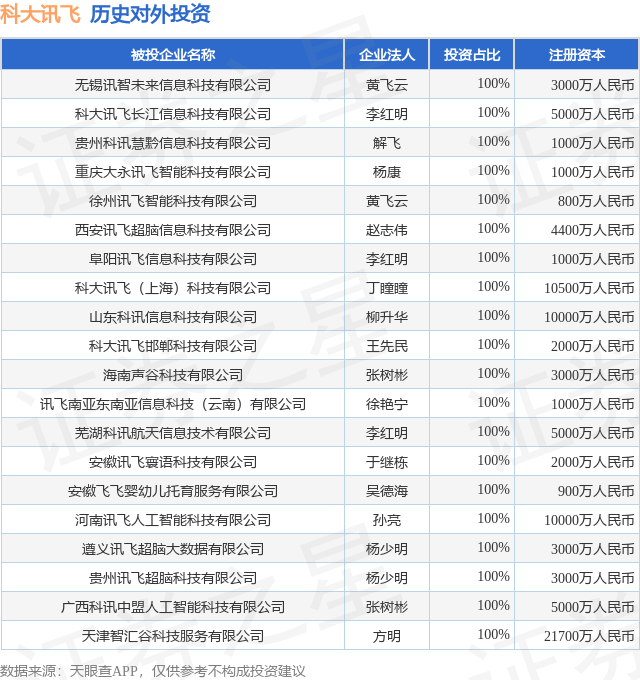 科大讯飞 历史对外投资

| 被投企业名称 | 企业法人 | 投资占比 | 注册资本 |
|---|---|---|---|
| 无锡讯智未来信息科技有限公司 | 黄飞云 | 100% | 3000万人民币 |
| 科大讯飞长江信息科技有限公司 | 李红明 | 100% | 5000万人民币 |
| 贵州科讯慧黔信息科技有限公司 | 解飞 | 100% | 1000万人民币 |
| 重庆大永讯飞智能科技有限公司 | 杨康 | 100% | 1000万人民币 |
| 徐州讯飞智能科技有限公司 | 黄飞云 | 100% | 800万人民币 |
| 西安讯飞超脑信息科技有限公司 | 赵志伟 | 100% | 4400万人民币 |
| 阜阳讯飞信息科技有限公司 | 李红明 | 100% | 1000万人民币 |
| 科大讯飞（上海）科技有限公司 | 丁瞳瞳 | 100% | 10500万人民币 |
| 山东科讯信息科技有限公司 | 柳升华 | 100% | 10000万人民币 |
| 科大讯飞邯郸科技有限公司 | 王先民 | 100% | 2000万人民币 |
| 海南声谷科技有限公司 | 张树彬 | 100% | 3000万人民币 |
| 讯飞南亚东南亚信息科技（云南）有限公司 | 徐艳宁 | 100% | 1000万人民币 |
| 芜湖科讯航天信息技术有限公司 | 李红明 | 100% | 5000万人民币 |
| 安徽讯飞寰语科技有限公司 | 于继栋 | 100% | 2000万人民币 |
| 安徽飞飞婴幼儿托育服务有限公司 | 吴德海 | 100% | 900万人民币 |
| 河南讯飞人工智能科技有限公司 | 孙亮 | 100% | 10000万人民币 |
| 遵义讯飞超脑大数据有限公司 | 杨少明 | 100% | 3000万人民币 |
| 贵州讯飞超脑科技有限公司 | 杨少明 | 100% | 3000万人民币 |
| 广西科讯中盟人工智能科技有限公司 | 张树彬 | 100% | 5000万人民币 |
| 天津智汇谷科技服务有限公司 | 方明 | 100% | 21700万人民币 |

数据来源：天眼查APP，仅供参考不构成投资建议

证券之星